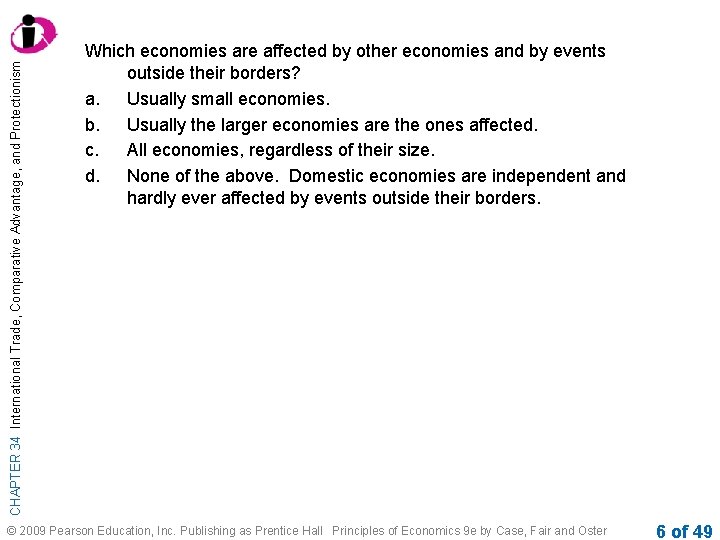 CHAPTER 34 International Trade, Comparative Advantage, and Protectionism

Which economies are affected by other economies and by events outside their borders?

a. Usually small economies.

b. Usually the larger economies are the ones affected.

c. All economies, regardless of their size.

d. None of the above. Domestic economies are independent and hardly ever affected by events outside their borders.

© 2009 Pearson Education, Inc. Publishing as Prentice Hall Principles of Economics 9e by Case, Fair and Oster

6 of 49